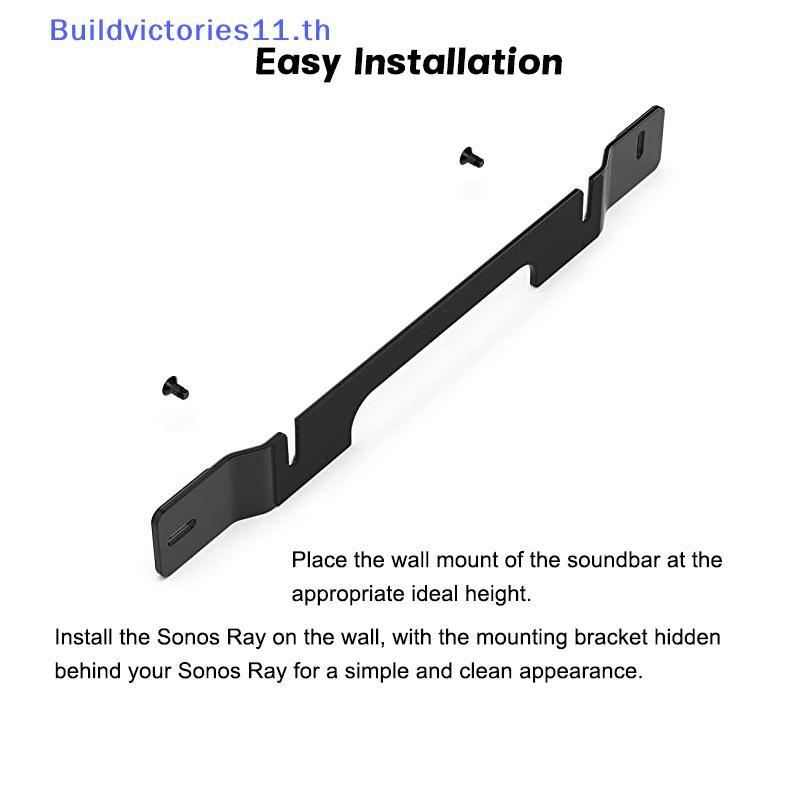 Buildvictories11.th

Easy Installation

Place the wall mount of the soundbar at the appropriate ideal height.

Install the Sonos Ray on the wall, with the mounting bracket hidden behind your Sonos Ray for a simple and clean appearance.